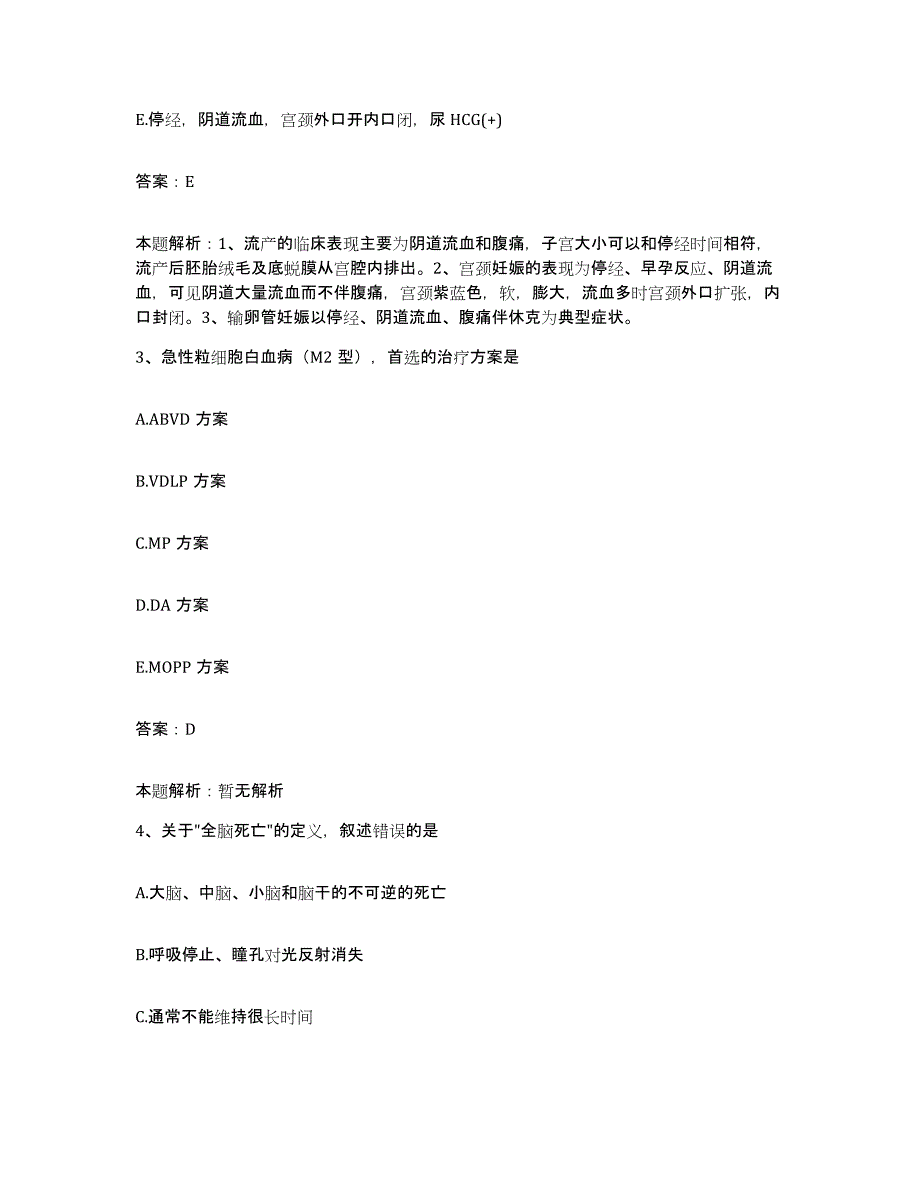 E.停经，阴道流血，宫颈外口开内口闭，尿 HCG(+)

答案：E

本题解析：1、流产的临床表现主要为阴道流血和腹痛，子宫大小可以和停经时间相符，流产后胚胎绒毛及底蜕膜从宫腔内排出。2、宫颈妊娠的表现为停经、早孕反应、阴道流血，可见阴道大量流血而不伴腹痛，宫颈紫蓝色，软，膨大，流血多时宫颈外口扩张，内口封闭。3、输卵管妊娠以停经、阴道流血、腹痛伴休克为典型症状。

3、急性粒细胞白血病（M2 型），首选的治疗方案是

A.ABVD 方案

B.VDLP 方案

C.MP 方案

D.DA 方案

E.MOPP 方案

答案：D

本题解析：暂无解析

4、关于"全脑死亡"的定义，叙述错误的是

A.大脑、中脑、小脑和脑干的不可逆的死亡

B.呼吸停止、瞳孔对光反射消失

C.通常不能维持很长时间